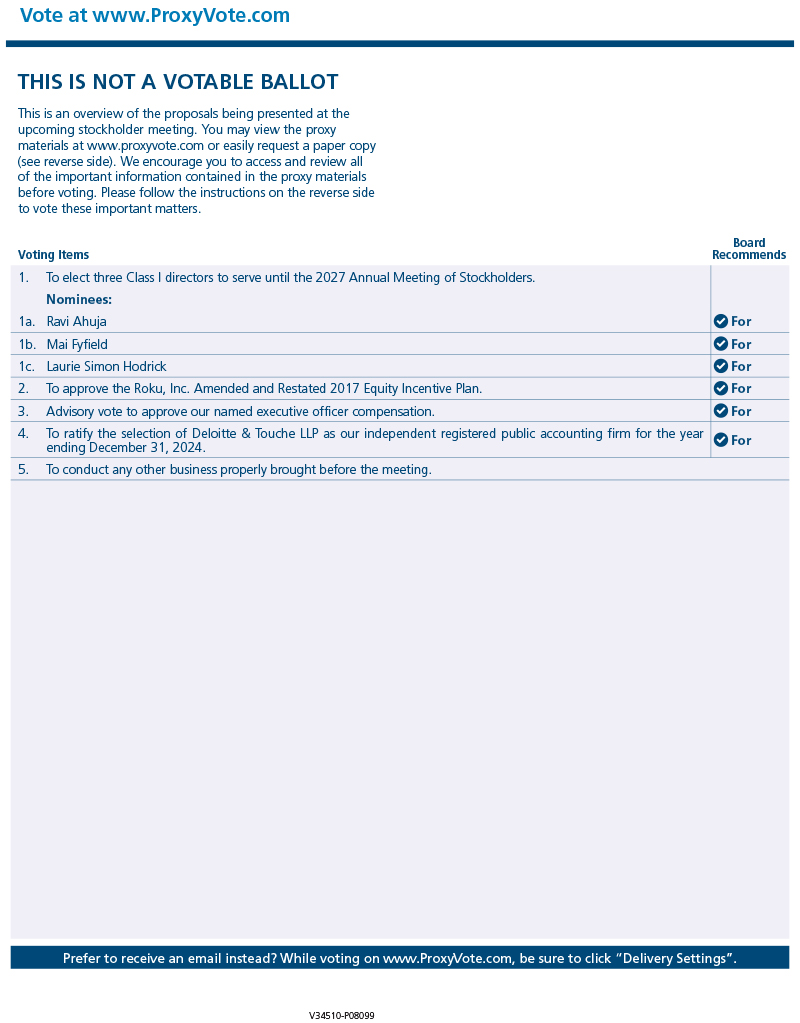 Vote at www.ProxyVote.com

THIS IS NOT A VOTABLE BALLOT

This is an overview of the proposals being presented at the upcoming stockholder meeting. You may view the proxy materials at www.proxyvote.com or easily request a paper copy (see reverse side). We encourage you to access and review all of the important information contained in the proxy materials before voting. Please follow the instructions on the reverse side to vote these important matters.

| Voting Items | | Board Recommends |
|---|---|---|
| 1. | To elect three Class I directors to serve until the 2027 Annual Meeting of Stockholders. | |
| | Nominees: | |
| 1a. | Ravi Ahuja | For |
| 1b. | Mai Fyfield | For |
| 1c. | Laurie Simon Hodrick | For |
| 2. | To approve the Roku, Inc. Amended and Restated 2017 Equity Incentive Plan. | For |
| 3. | Advisory vote to approve our named executive officer compensation. | For |
| 4. | To ratify the selection of Deloitte & Touche LLP as our independent registered public accounting firm for the year ending December 31, 2024. | For |
| 5. | To conduct any other business properly brought before the meeting. | |

Prefer to receive an email instead? While voting on www.ProxyVote.com, be sure to click "Delivery Settings".

V34510-P08099